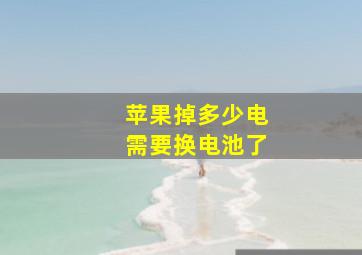 苹果掉多少电
需要换电池了